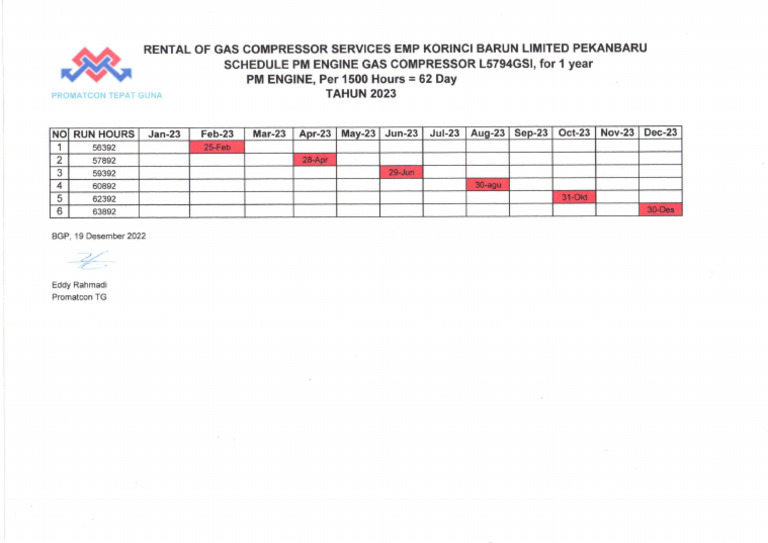 PROMATCON TEPAT GUNA

RENTAL OF GAS COMPRESSOR SERVICES EMP KORINCI BARUN LIMITED PEKANBARU
SCHEDULE PM ENGINE GAS COMPRESSOR L5794GSI, for 1 year
PM ENGINE, Per 1500 Hours = 62 Day
TAHUN 2023

| NO | RUN HOURS | Jan-23 | Feb-23 | Mar-23 | Apr-23 | May-23 | Jun-23 | Jul-23 | Aug-23 | Sep-23 | Oct-23 | Nov-23 | Dec-23 |
|---|---|---|---|---|---|---|---|---|---|---|---|---|---|
| 1 | 56392 | | 25-Feb | | | | | | | | | | |
| 2 | 57892 | | | | 28-Apr | | | | | | | | |
| 3 | 59392 | | | | | | 29-Jun | | | | | | |
| 4 | 60892 | | | | | | | | 30-agu | | | | |
| 5 | 62392 | | | | | | | | | | 31-Okt | | |
| 6 | 63892 | | | | | | | | | | | | 30-Des |

BGP, 19 Desember 2022

Eddy Rahmadi
Promatcon TG